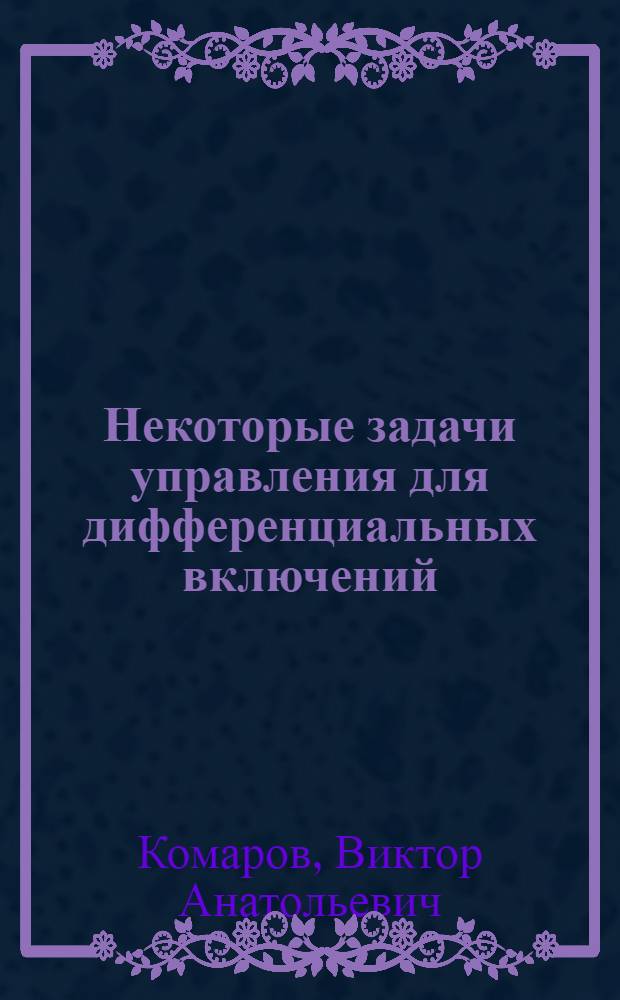 Некоторые задачи управления для дифференциальных включений

Комаров, Виктор Анатольевич